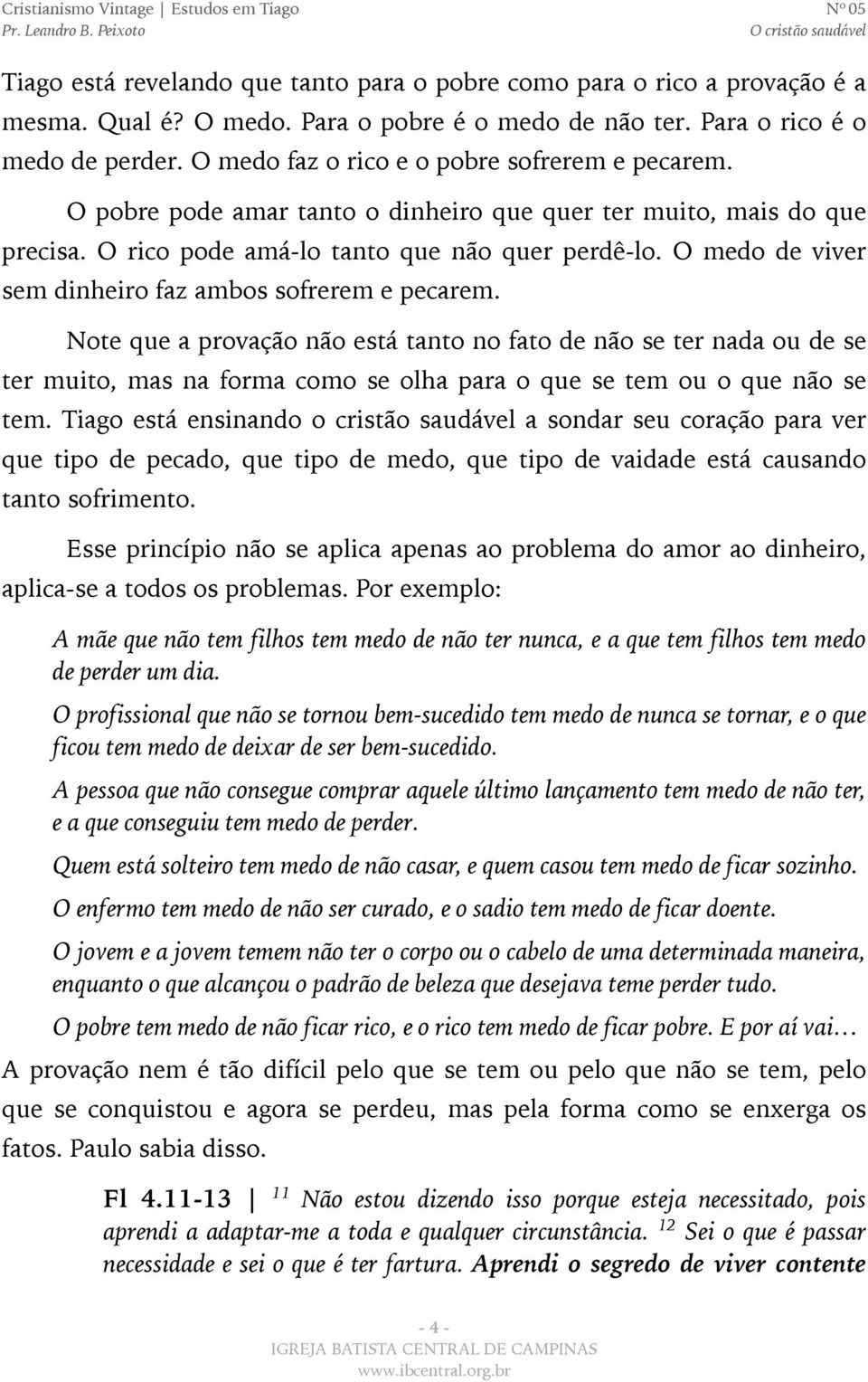 Cristianismo Vintage | Estudos em Tiago
Pr. Leandro B. Peixoto

Nº 05
O cristão saudável

Tiago está revelando que tanto para o pobre como para o rico a provação é a mesma. Qual é? O medo. Para o pobre é o medo de não ter. Para o rico é o medo de perder. O medo faz o rico e o pobre sofrerem e pecarem.

O pobre pode amar tanto o dinheiro que quer ter muito, mais do que precisa. O rico pode amá-lo tanto que não quer perdê-lo. O medo de viver sem dinheiro faz ambos sofrerem e pecarem.

Note que a provação não está tanto no fato de não se ter nada ou de se ter muito, mas na forma como se olha para o que se tem ou o que não se tem. Tiago está ensinando o cristão saudável a sondar seu coração para ver que tipo de pecado, que tipo de medo, que tipo de vaidade está causando tanto sofrimento.

Esse princípio não se aplica apenas ao problema do amor ao dinheiro, aplica-se a todos os problemas. Por exemplo:

A mãe que não tem filhos tem medo de não ter nunca, e a que tem filhos tem medo de perder um dia.

O profissional que não se tornou bem-sucedido tem medo de nunca se tornar, e o que ficou tem medo de deixar de ser bem-sucedido.

A pessoa que não consegue comprar aquele último lançamento tem medo de não ter, e a que conseguiu tem medo de perder.

Quem está solteiro tem medo de não casar, e quem casou tem medo de ficar sozinho.

O enfermo tem medo de não ser curado, e o sadio tem medo de ficar doente.

O jovem e a jovem temem não ter o corpo ou o cabelo de uma determinada maneira, enquanto o que alcançou o padrão de beleza que desejava teme perder tudo.

O pobre tem medo de não ficar rico, e o rico tem medo de ficar pobre. E por aí vai…

A provação nem é tão difícil pelo que se tem ou pelo que não se tem, pelo que se conquistou e agora se perdeu, mas pela forma como se enxerga os fatos. Paulo sabia disso.

Fl 4.11-13 | $^{11}$ Não estou dizendo isso porque esteja necessitado, pois aprendi a adaptar-me a toda e qualquer circunstância. $^{12}$ Sei o que é passar necessidade e sei o que é ter fartura. Aprendi o segredo de viver contente

- 4 -
IGREJA BATISTA CENTRAL DE CAMPINAS
www.ibcentral.org.br